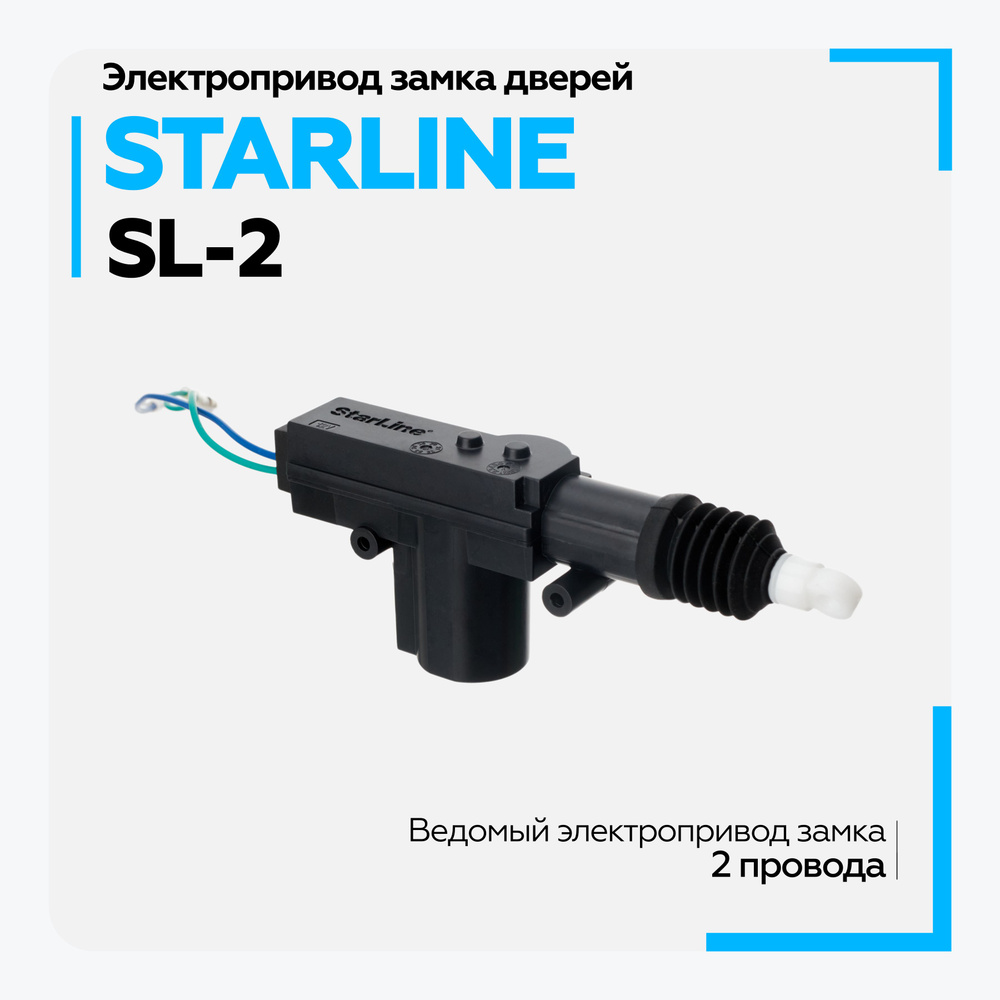 Электропривод замка дверей
STARLINE
SL-2

StarLine

Ведомый электропривод замка
2 провода